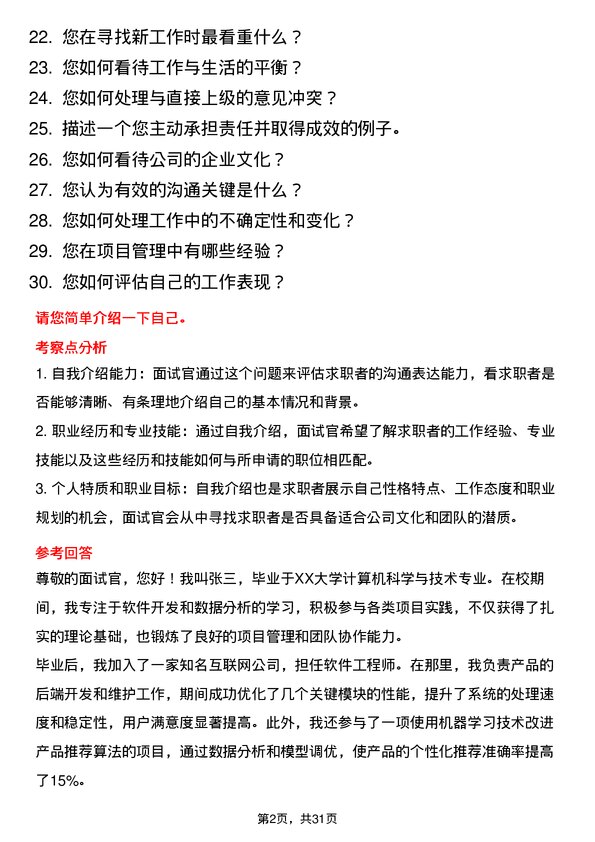 22. 您在寻找新工作时最看重什么？
23. 您如何看待工作与生活的平衡？
24. 您如何处理与直接上级的意见冲突？
25. 描述一个您主动承担责任并取得成效的例子。
26. 您如何看待公司的企业文化？
27. 您认为有效的沟通关键是什么？
28. 您如何处理工作中的不确定性和变化？
29. 您在项目管理中有哪些经验？
30. 您如何评估自己的工作表现？

请您简单介绍一下自己。

考察点分析

1. 自我介绍能力：面试官通过这个问题来评估求职者的沟通表达能力，看求职者是否能够清晰、有条理地介绍自己的基本情况和背景。

2. 职业经历和专业技能：通过自我介绍，面试官希望了解求职者的工作经验、专业技能以及这些经历和技能如何与所申请的职位相匹配。

3. 个人特质和职业目标：自我介绍也是求职者展示自己性格特点、工作态度和职业规划的机会，面试官会从中寻找求职者是否具备适合公司文化和团队的潜质。

参考回答

尊敬的面试官，您好！我叫张三，毕业于XX大学计算机科学与技术专业。在校期间，我专注于软件开发和数据分析的学习，积极参与各类项目实践，不仅获得了扎实的理论基础，也锻炼了良好的项目管理和团队协作能力。

毕业后，我加入了一家知名互联网公司，担任软件工程师。在那里，我负责产品的后端开发和维护工作，期间成功优化了几个关键模块的性能，提升了系统的处理速度和稳定性，用户满意度显著提高。此外，我还参与了一项使用机器学习技术改进产品推荐算法的项目，通过数据分析和模型调优，使产品的个性化推荐准确率提高了15%。

第2页，共31页